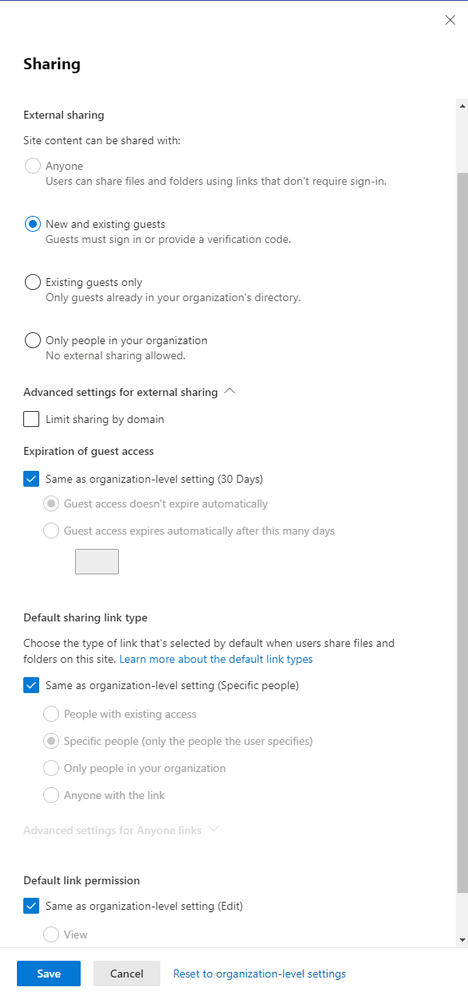 Sharing

External sharing

Site content can be shared with:

Anyone
Users can share files and folders using links that don't require sign-in.

New and existing guests
Guests must sign in or provide a verification code.

Existing guests only
Only guests already in your organization's directory.

Only people in your organization
No external sharing allowed.

Advanced settings for external sharing

Limit sharing by domain

Expiration of guest access

Same as organization-level setting (30 Days)

Guest access doesn't expire automatically

Guest access expires automatically after this many days

Default sharing link type

Choose the type of link that's selected by default when users share files and folders on this site. Learn more about the default link types

Same as organization-level setting (Specific people)

People with existing access

Specific people (only the people the user specifies)

Only people in your organization

Anyone with the link

Advanced settings for Anyone links

Default link permission

Same as organization-level setting (Edit)

View

Save Cancel Reset to organization-level settings